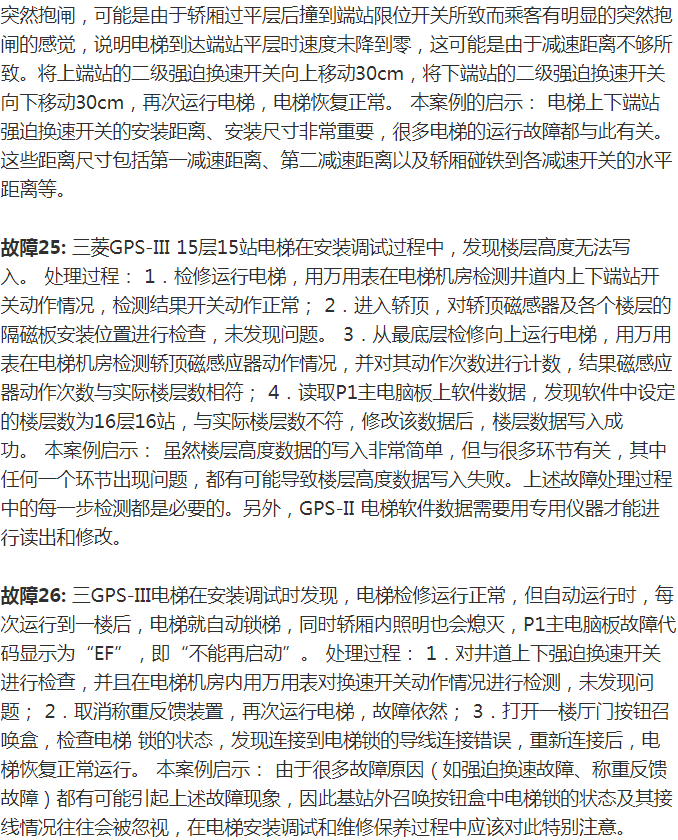 突然抱闸，可能是由于轿厢过平层后撞到端站限位开关所致而乘客有明显的突然抱闸的感觉，说明电梯到达端站平层时速度未降到零，这可能是由于减速距离不够所致。将上端站的二级强迫换速开关向上移动30cm，将下端站的二级强迫换速开关向下移动30cm，再次运行电梯，电梯恢复正常。 本案例的启示： 电梯上下端站强迫换速开关的安装距离、安装尺寸非常重要，很多电梯的运行故障都与此有关。这些距离尺寸包括第一减速距离、第二减速距离以及轿厢碰铁到各减速开关的水平距离等。

故障25: 三菱GPS-III 15层15站电梯在安装调试过程中，发现楼层高度无法写入。 处理过程： 1．检修运行电梯，用万用表在电梯机房检测井道内上下端站开关动作情况，检测结果开关动作正常； 2．进入轿顶，对轿顶磁感器及各个楼层的隔磁板安装位置进行检查，未发现问题。 3．从最底层检修向上运行电梯，用万用表在电梯机房检测轿顶磁感应器动作情况，并对其动作次数进行计数，结果磁感应器动作次数与实际楼层数相符； 4．读取P1主电脑板上软件数据，发现软件中设定的楼层数为16层16站，与实际楼层数不符，修改该数据后，楼层数据写入成功。 本案例启示： 虽然楼层高度数据的写入非常简单，但与很多环节有关，其中任何一个环节出现问题，都有可能导致楼层高度数据写入失败。上述故障处理过程中的每一步检测都是必要的。另外，GPS-II 电梯软件数据需要用专用仪器才能进行读出和修改。

故障26: 三GPS-III电梯在安装调试时发现，电梯检修运行正常，但自动运行时，每次运行到一楼后，电梯就自动锁梯，同时轿厢内照明也会熄灭，P1主电脑板故障代码显示为“EF”，即“不能再启动”。 处理过程： 1．对井道上下强迫换速开关进行检查，并且在电梯机房内用万用表对换速开关动作情况进行检测，未发现问题； 2．取消称重反馈装置，再次运行电梯，故障依然； 3．打开一楼厅门按钮召唤盒，检查电梯 锁的状态，发现连接到电梯锁的导线连接错误，重新连接后，电梯恢复正常运行。 本案例启示： 由于很多故障原因（如强迫换速故障、称重反馈故障）都有可能引起上述故障现象，因此基站外召唤按钮盒中电梯锁的状态及其接线情况往往会被忽视，在电梯安装调试和维修保养过程中应该对此特别注意。